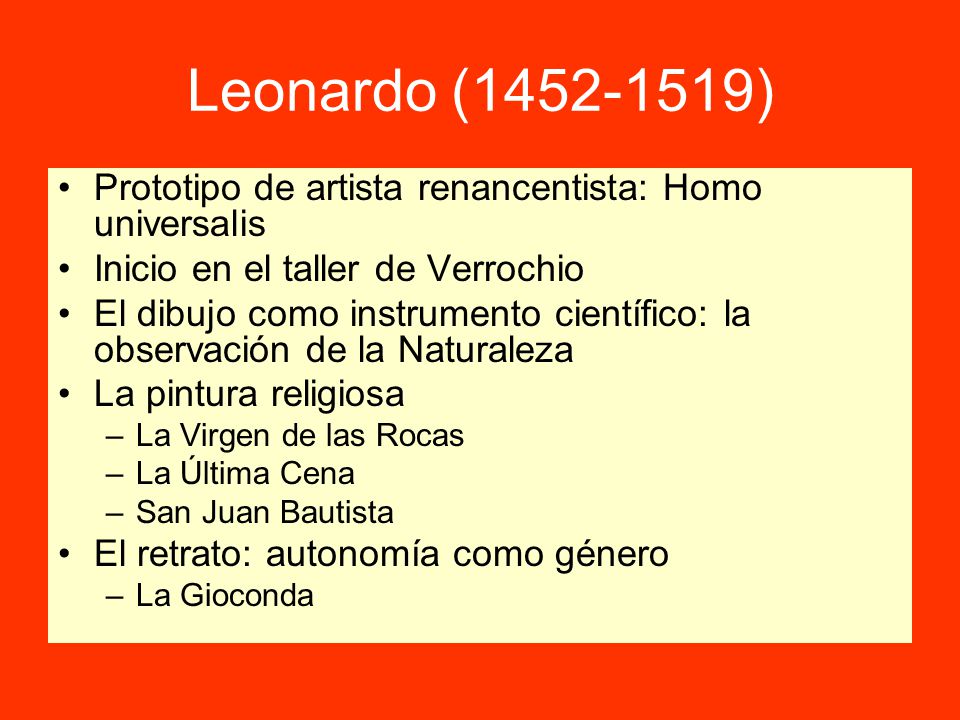 Leonardo (1452-1519)

• Prototipo de artista renancentista: Homo universalis
• Inicio en el taller de Verrochio
• El dibujo como instrumento científico: la observación de la Naturaleza
• La pintura religiosa
– La Virgen de las Rocas
– La Última Cena
– San Juan Bautista
• El retrato: autonomía como género
– La Gioconda